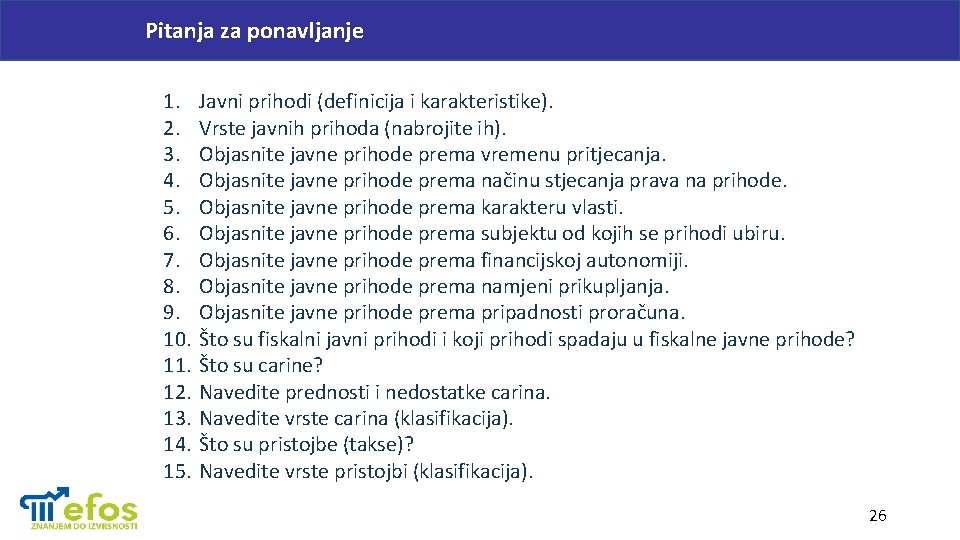 Pitanja za ponavljanje

1. Javni prihodi (definicija i karakteristike).
2. Vrste javnih prihoda (nabrojite ih).
3. Objasnite javne prihode prema vremenu pritjecanja.
4. Objasnite javne prihode prema načinu stjecanja prava na prihode.
5. Objasnite javne prihode prema karakteru vlasti.
6. Objasnite javne prihode prema subjektu od kojih se prihodi ubiru.
7. Objasnite javne prihode prema financijskoj autonomiji.
8. Objasnite javne prihode prema namjeni prikupljanja.
9. Objasnite javne prihode prema pripadnosti proračuna.
10. Što su fiskalni javni prihodi i koji prihodi spadaju u fiskalne javne prihode?
11. Što su carine?
12. Navedite prednosti i nedostatke carina.
13. Navedite vrste carina (klasifikacija).
14. Što su pristojbe (takse)?
15. Navedite vrste pristojbi (klasifikacija).

efos
ZNANJEM DO IZVRSNOSTI

26